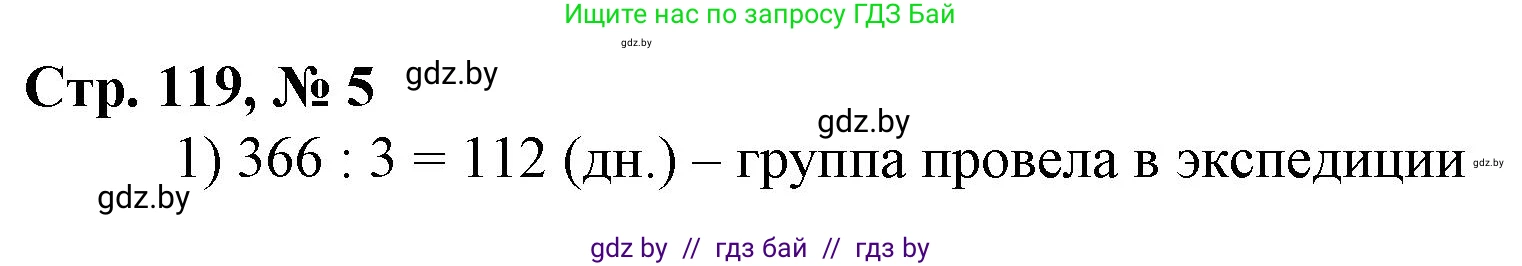 Ищите нас по запросу ГДЗ Бай

gdz.by

Стр. 119, № 5 gdz.by

gdz.by

1) 366 : 3 = 112 (дн.) – группа провела в экспедиции gdz.by

gdz.by

gdz by // гдз бай // гдз by